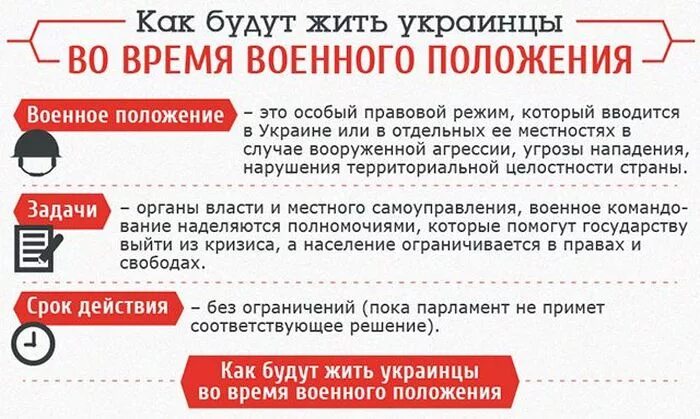 Как будут жить украинцы
ВО ВРЕМЯ ВОЕННОГО ПОЛОЖЕНИЯ

Военное положение – это особый правовой режим, который вводится в Украине или в отдельных ее местностях в случае вооруженной агрессии, угрозы нападения, нарушения территориальной целостности страны.

Задачи – органы власти и местного самоуправления, военное командование наделяются полномочиями, которые помогут государству выйти из кризиса, а население ограничивается в правах и свободах.

Срок действия – без ограничений (пока парламент не примет соответствующее решение).

Как будут жить украинцы во время военного положения